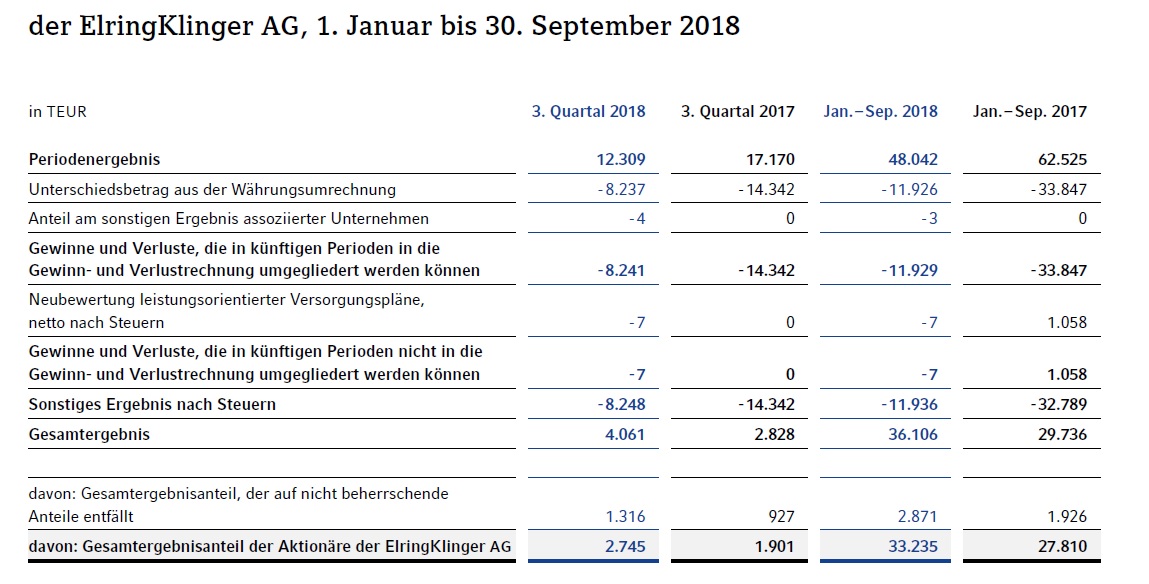 der ElringKlinger AG, 1. Januar bis 30. September 2018

| in TEUR | 3. Quartal 2018 | 3. Quartal 2017 | Jan.–Sep. 2018 | Jan.–Sep. 2017 |
|---|---|---|---|---|
| Periodenergebnis | 12.309 | 17.170 | 48.042 | 62.525 |
| Unterschiedsbetrag aus der Währungsumrechnung | -8.237 | -14.342 | -11.926 | -33.847 |
| Anteil am sonstigen Ergebnis assoziierter Unternehmen | -4 | 0 | -3 | 0 |
| Gewinne und Verluste, die in künftigen Perioden in die Gewinn- und Verlustrechnung umgegliedert werden können | -8.241 | -14.342 | -11.929 | -33.847 |
| Neubewertung leistungsorientierter Versorgungspläne, netto nach Steuern | -7 | 0 | -7 | 1.058 |
| Gewinne und Verluste, die in künftigen Perioden nicht in die Gewinn- und Verlustrechnung umgegliedert werden können | -7 | 0 | -7 | 1.058 |
| Sonstiges Ergebnis nach Steuern | -8.248 | -14.342 | -11.936 | -32.789 |
| Gesamtergebnis | 4.061 | 2.828 | 36.106 | 29.736 |
| | | | | |
| davon: Gesamtergebnisanteil, der auf nicht beherrschende Anteile entfällt | 1.316 | 927 | 2.871 | 1.926 |
| davon: Gesamtergebnisanteil der Aktionäre der ElringKlinger AG | 2.745 | 1.901 | 33.235 | 27.810 |